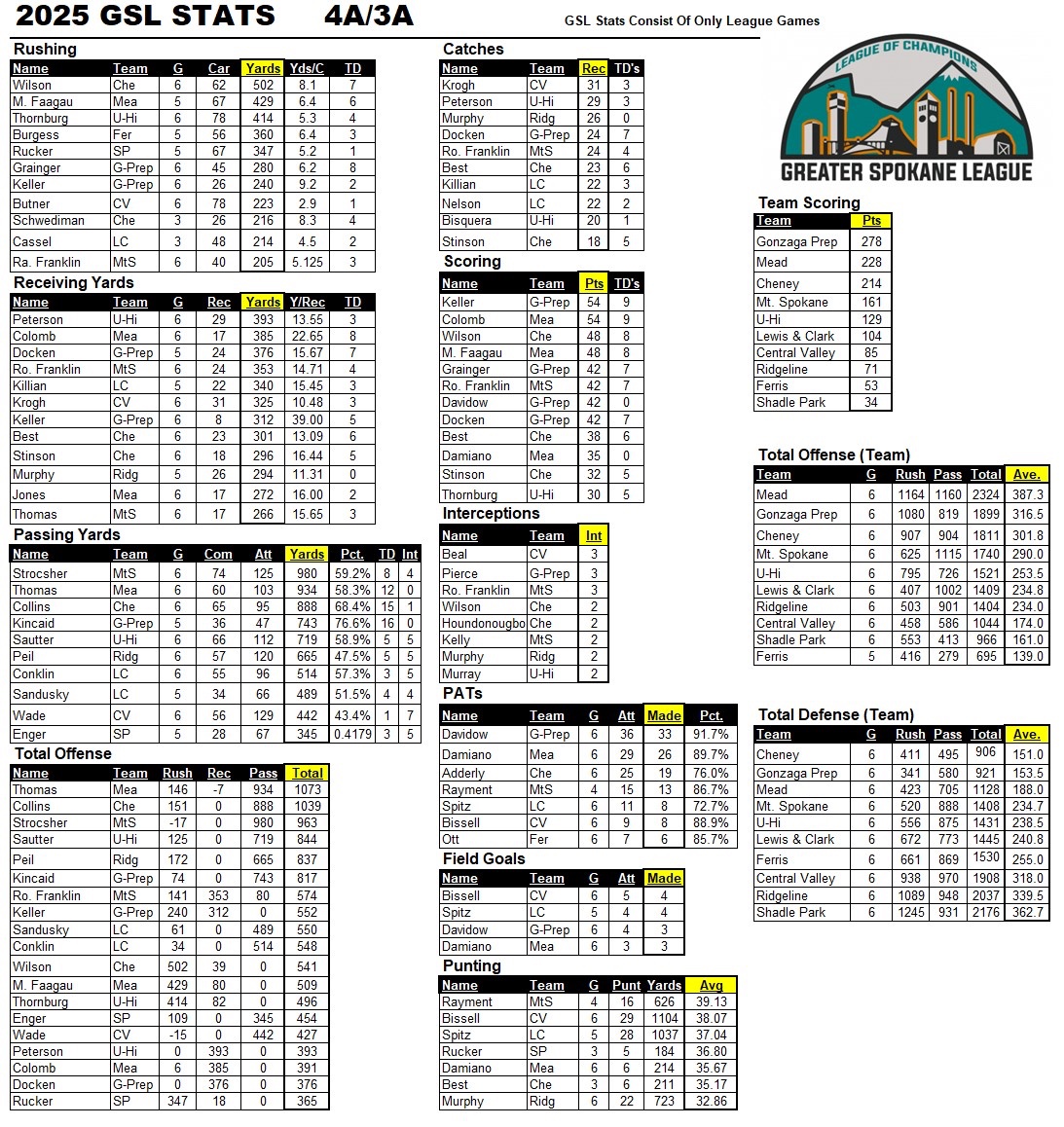 2025 GSL STATS 4A/3A

GSL Stats Consist Of Only League Games

Rushing

| Name | Team | G | Car | Yards | Yds/C | TD |
|---|---|---|---|---|---|---|
| Wilson | Che | 6 | 62 | 502 | 8.1 | 7 |
| M. Faagau | Mea | 5 | 67 | 429 | 6.4 | 6 |
| Thornburg | U-Hi | 6 | 78 | 414 | 5.3 | 4 |
| Burgess | Fer | 5 | 56 | 360 | 6.4 | 3 |
| Rucker | SP | 5 | 67 | 347 | 5.2 | 1 |
| Grainger | G-Prep | 6 | 45 | 280 | 6.2 | 8 |
| Keller | G-Prep | 6 | 26 | 240 | 9.2 | 2 |
| Butner | CV | 6 | 78 | 223 | 2.9 | 1 |
| Schwediman | Che | 3 | 26 | 216 | 8.3 | 4 |
| Cassel | LC | 3 | 48 | 214 | 4.5 | 2 |
| Ra. Franklin | MtS | 6 | 40 | 205 | 5.125 | 3 |

Receiving Yards

| Name | Team | G | Rec | Yards | Y/Rec | TD |
|---|---|---|---|---|---|---|
| Peterson | U-Hi | 6 | 29 | 393 | 13.55 | 3 |
| Colomb | Mea | 6 | 17 | 385 | 22.65 | 8 |
| Docken | G-Prep | 5 | 24 | 376 | 15.67 | 7 |
| Ro. Franklin | MtS | 6 | 24 | 353 | 14.71 | 4 |
| Killian | LC | 5 | 22 | 340 | 15.45 | 3 |
| Krogh | CV | 6 | 31 | 325 | 10.48 | 3 |
| Keller | G-Prep | 6 | 8 | 312 | 39.00 | 5 |
| Best | Che | 6 | 23 | 301 | 13.09 | 6 |
| Stinson | Che | 6 | 18 | 296 | 16.44 | 5 |
| Murphy | Ridg | 5 | 26 | 294 | 11.31 | 0 |
| Jones | Mea | 6 | 17 | 272 | 16.00 | 2 |
| Thomas | MtS | 6 | 17 | 266 | 15.65 | 3 |

Passing Yards

| Name | Team | G | Com | Att | Yards | Pct. | TD | Int |
|---|---|---|---|---|---|---|---|---|
| Strocsher | MtS | 6 | 74 | 125 | 980 | 59.2% | 8 | 4 |
| Thomas | Mea | 6 | 60 | 103 | 934 | 58.3% | 12 | 0 |
| Collins | Che | 6 | 65 | 95 | 888 | 68.4% | 15 | 1 |
| Kincaid | G-Prep | 5 | 36 | 47 | 743 | 76.6% | 16 | 0 |
| Sautter | U-Hi | 6 | 66 | 112 | 719 | 58.9% | 5 | 5 |
| Peil | Ridg | 6 | 57 | 120 | 665 | 47.5% | 5 | 5 |
| Conklin | LC | 6 | 55 | 96 | 514 | 57.3% | 3 | 5 |
| Sandusky | LC | 5 | 34 | 66 | 489 | 51.5% | 4 | 4 |
| Wade | CV | 6 | 56 | 129 | 442 | 43.4% | 1 | 7 |
| Enger | SP | 5 | 28 | 67 | 345 | 0.4179 | 3 | 5 |

Total Offense

| Name | Team | Rush | Rec | Pass | Total |
|---|---|---|---|---|---|
| Thomas | Mea | 146 | -7 | 934 | 1073 |
| Collins | Che | 151 | 0 | 888 | 1039 |
| Strocsher | MtS | -17 | 0 | 980 | 963 |
| Sautter | U-Hi | 125 | 0 | 719 | 844 |
| Peil | Ridg | 172 | 0 | 665 | 837 |
| Kincaid | G-Prep | 74 | 0 | 743 | 817 |
| Ro. Franklin | MtS | 141 | 353 | 80 | 574 |
| Keller | G-Prep | 240 | 312 | 0 | 552 |
| Sandusky | LC | 61 | 0 | 489 | 550 |
| Conklin | LC | 34 | 0 | 514 | 548 |
| Wilson | Che | 502 | 39 | 0 | 541 |
| M. Faagau | Mea | 429 | 80 | 0 | 509 |
| Thornburg | U-Hi | 414 | 82 | 0 | 496 |
| Enger | SP | 109 | 0 | 345 | 454 |
| Wade | CV | -15 | 0 | 442 | 427 |
| Peterson | U-Hi | 0 | 393 | 0 | 393 |
| Colomb | Mea | 6 | 385 | 0 | 391 |
| Docken | G-Prep | 0 | 376 | 0 | 376 |
| Rucker | SP | 347 | 18 | 0 | 365 |

Catches

| Name | Team | Rec | TD's |
|---|---|---|---|
| Krogh | CV | 31 | 3 |
| Peterson | U-Hi | 29 | 3 |
| Murphy | Ridg | 26 | 0 |
| Docken | G-Prep | 24 | 7 |
| Ro. Franklin | MtS | 24 | 4 |
| Best | Che | 23 | 6 |
| Killian | LC | 22 | 3 |
| Nelson | LC | 22 | 2 |
| Bisquera | U-Hi | 20 | 1 |
| Stinson | Che | 18 | 5 |

Scoring

| Name | Team | Pts | TD's |
|---|---|---|---|
| Keller | G-Prep | 54 | 9 |
| Colomb | Mea | 54 | 9 |
| Wilson | Che | 48 | 8 |
| M. Faagau | Mea | 48 | 8 |
| Grainger | G-Prep | 42 | 7 |
| Ro. Franklin | MtS | 42 | 7 |
| Davidow | G-Prep | 42 | 0 |
| Docken | G-Prep | 42 | 7 |
| Best | Che | 38 | 6 |
| Damiano | Mea | 35 | 0 |
| Stinson | Che | 32 | 5 |
| Thornburg | U-Hi | 30 | 5 |

Interceptions

| Name | Team | Int |
|---|---|---|
| Beal | CV | 3 |
| Pierce | G-Prep | 3 |
| Ro. Franklin | MtS | 3 |
| Wilson | Che | 2 |
| Houndonougbo | Che | 2 |
| Kelly | MtS | 2 |
| Murphy | Ridg | 2 |
| Murray | U-Hi | 2 |

PATs

| Name | Team | G | Att | Made | Pct. |
|---|---|---|---|---|---|
| Davidow | G-Prep | 6 | 36 | 33 | 91.7% |
| Damiano | Mea | 6 | 29 | 26 | 89.7% |
| Adderly | Che | 6 | 25 | 19 | 76.0% |
| Rayment | MtS | 4 | 15 | 13 | 86.7% |
| Spitz | LC | 6 | 11 | 8 | 72.7% |
| Bissell | CV | 6 | 9 | 8 | 88.9% |
| Ott | Fer | 6 | 7 | 6 | 85.7% |

Field Goals

| Name | Team | G | Att | Made |
|---|---|---|---|---|
| Bissell | CV | 6 | 5 | 4 |
| Spitz | LC | 5 | 4 | 4 |
| Davidow | G-Prep | 6 | 4 | 3 |
| Damiano | Mea | 6 | 3 | 3 |

Punting

| Name | Team | G | Punt | Yards | Avg |
|---|---|---|---|---|---|
| Rayment | MtS | 4 | 16 | 626 | 39.13 |
| Bissell | CV | 6 | 29 | 1104 | 38.07 |
| Spitz | LC | 5 | 28 | 1037 | 37.04 |
| Rucker | SP | 3 | 5 | 184 | 36.80 |
| Damiano | Mea | 6 | 6 | 214 | 35.67 |
| Best | Che | 3 | 6 | 211 | 35.17 |
| Murphy | Ridg | 6 | 22 | 723 | 32.86 |

LEAGUE OF CHAMPIONS
GREATER SPOKANE LEAGUE

Team Scoring

| Team | Pts |
|---|---|
| Gonzaga Prep | 278 |
| Mead | 228 |
| Cheney | 214 |
| Mt. Spokane | 161 |
| U-Hi | 129 |
| Lewis & Clark | 104 |
| Central Valley | 85 |
| Ridgeline | 71 |
| Ferris | 53 |
| Shadle Park | 34 |

Total Offense (Team)

| Team | G | Rush | Pass | Total | Ave. |
|---|---|---|---|---|---|
| Mead | 6 | 1164 | 1160 | 2324 | 387.3 |
| Gonzaga Prep | 6 | 1080 | 819 | 1899 | 316.5 |
| Cheney | 6 | 907 | 904 | 1811 | 301.8 |
| Mt. Spokane | 6 | 625 | 1115 | 1740 | 290.0 |
| U-Hi | 6 | 795 | 726 | 1521 | 253.5 |
| Lewis & Clark | 6 | 407 | 1002 | 1409 | 234.8 |
| Ridgeline | 6 | 503 | 901 | 1404 | 234.0 |
| Central Valley | 6 | 458 | 586 | 1044 | 174.0 |
| Shadle Park | 6 | 553 | 413 | 966 | 161.0 |
| Ferris | 5 | 416 | 279 | 695 | 139.0 |

Total Defense (Team)

| Team | G | Rush | Pass | Total | Ave. |
|---|---|---|---|---|---|
| Cheney | 6 | 411 | 495 | 906 | 151.0 |
| Gonzaga Prep | 6 | 341 | 580 | 921 | 153.5 |
| Mead | 6 | 423 | 705 | 1128 | 188.0 |
| Mt. Spokane | 6 | 520 | 888 | 1408 | 234.7 |
| U-Hi | 6 | 556 | 875 | 1431 | 238.5 |
| Lewis & Clark | 6 | 672 | 773 | 1445 | 240.8 |
| Ferris | 6 | 661 | 869 | 1530 | 255.0 |
| Central Valley | 6 | 938 | 970 | 1908 | 318.0 |
| Ridgeline | 6 | 1089 | 948 | 2037 | 339.5 |
| Shadle Park | 6 | 1245 | 931 | 2176 | 362.7 |